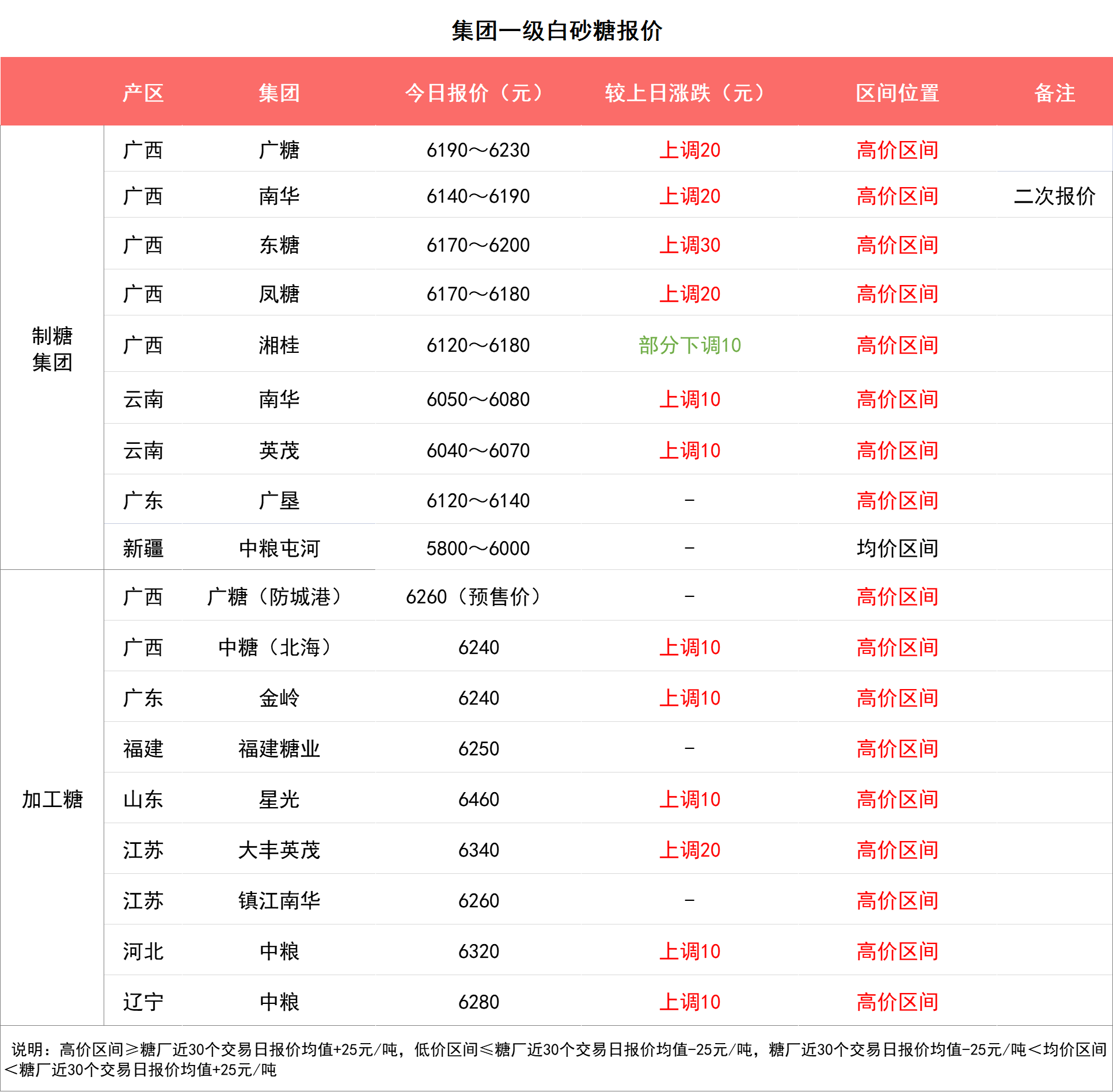 集团一级白砂糖报价

| | 产区 | 集团 | 今日报价（元） | 较上日涨跌（元） | 区间位置 | 备注 |
|---|---|---|---|---|---|---|
| 制糖集团 | 广西 | 广糖 | 6190～6230 | 上调20 | 高价区间 | |
| | 广西 | 南华 | 6140～6190 | 上调20 | 高价区间 | 二次报价 |
| | 广西 | 东糖 | 6170～6200 | 上调30 | 高价区间 | |
| | 广西 | 凤糖 | 6170～6180 | 上调20 | 高价区间 | |
| | 广西 | 湘桂 | 6120～6180 | 部分下调10 | 高价区间 | |
| | 云南 | 南华 | 6050～6080 | 上调10 | 高价区间 | |
| | 云南 | 英茂 | 6040～6070 | 上调10 | 高价区间 | |
| | 广东 | 广垦 | 6120～6140 | - | 高价区间 | |
| | 新疆 | 中粮屯河 | 5800～6000 | - | 均价区间 | |
| 加工糖 | 广西 | 广糖（防城港） | 6260（预售价） | - | 高价区间 | |
| | 广西 | 中糖（北海） | 6240 | 上调10 | 高价区间 | |
| | 广东 | 金岭 | 6240 | 上调10 | 高价区间 | |
| | 福建 | 福建糖业 | 6250 | - | 高价区间 | |
| | 山东 | 星光 | 6460 | 上调10 | 高价区间 | |
| | 江苏 | 大丰英茂 | 6340 | 上调20 | 高价区间 | |
| | 江苏 | 镇江南华 | 6260 | - | 高价区间 | |
| | 河北 | 中粮 | 6320 | 上调10 | 高价区间 | |
| | 辽宁 | 中粮 | 6280 | 上调10 | 高价区间 | |

说明：高价区间≥糖厂近30个交易日报价均值+25元/吨，低价区间≤糖厂近30个交易日报价均值-25元/吨，糖厂近30个交易日报价均值-25元/吨＜均价区间＜糖厂近30个交易日报价均值+25元/吨